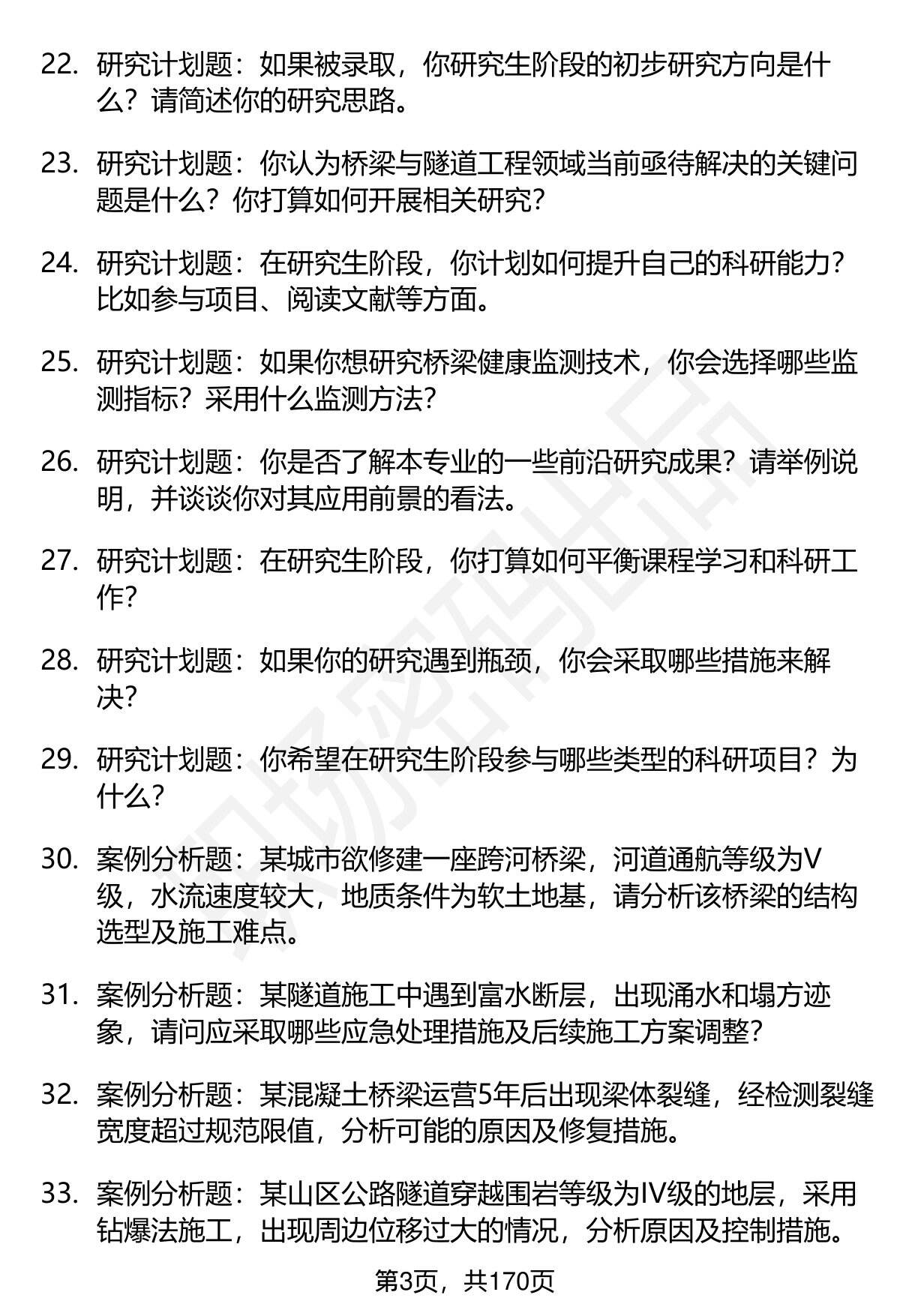 22. 研究计划题：如果被录取，你研究生阶段的初步研究方向是什么？请简述你的研究思路。

23. 研究计划题：你认为桥梁与隧道工程领域当前亟待解决的关键问题是什么？你打算如何开展相关研究？

24. 研究计划题：在研究生阶段，你计划如何提升自己的科研能力？比如参与项目、阅读文献等方面。

25. 研究计划题：如果你想研究桥梁健康监测技术，你会选择哪些监测指标？采用什么监测方法？

26. 研究计划题：你是否了解本专业的一些前沿研究成果？请举例说明，并谈谈你对其应用前景的看法。

27. 研究计划题：在研究生阶段，你打算如何平衡课程学习和科研工作？

28. 研究计划题：如果你的研究遇到瓶颈，你会采取哪些措施来解决？

29. 研究计划题：你希望在研究生阶段参与哪些类型的科研项目？为什么？

30. 案例分析题：某城市欲修建一座跨河桥梁，河道通航等级为V级，水流速度较大，地质条件为软土地基，请分析该桥梁的结构选型及施工难点。

31. 案例分析题：某隧道施工中遇到富水断层，出现涌水和塌方迹象，请问应采取哪些应急处理措施及后续施工方案调整？

32. 案例分析题：某混凝土桥梁运营5年后出现梁体裂缝，经检测裂缝宽度超过规范限值，分析可能的原因及修复措施。

33. 案例分析题：某山区公路隧道穿越围岩等级为IV级的地层，采用钻爆法施工，出现周边位移过大的情况，分析原因及控制措施。

第3页，共170页